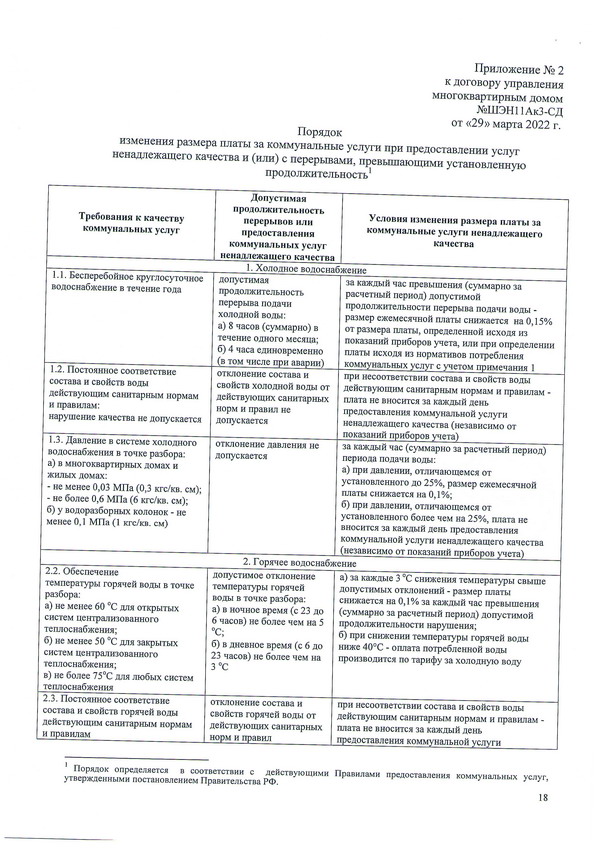 Приложение № 2
к договору управления
многоквартирным домом
№ШЭН11Ак3-СД
от «29» марта 2022 г.

Порядок
изменения размера платы за коммунальные услуги при предоставлении услуг ненадлежащего качества и (или) с перерывами, превышающими установленную продолжительность$^1$

| Требования к качеству коммунальных услуг | Допустимая продолжительность перерывов или предоставления коммунальных услуг ненадлежащего качества | Условия изменения размера платы за коммунальные услуги ненадлежащего качества |
|---|---|---|
| 1. Холодное водоснабжение | | |
| 1.1. Бесперебойное круглосуточное водоснабжение в течение года | допустимая продолжительность перерыва подачи холодной воды: а) 8 часов (суммарно) в течение одного месяца; б) 4 часа единовременно (в том числе при аварии) | за каждый час превышения (суммарно за расчетный период) допустимой продолжительности перерыва подачи воды - размер ежемесячной платы снижается на 0,15% от размера платы, определенной исходя из показаний приборов учета, или при определении платы исходя из нормативов потребления коммунальных услуг с учетом примечания 1 |
| 1.2. Постоянное соответствие состава и свойств воды действующим санитарным нормам и правилам: нарушение качества не допускается | отклонение состава и свойств холодной воды от действующих санитарных норм и правил не допускается | при несоответствии состава и свойств воды действующим санитарным нормам и правилам - плата не вносится за каждый день предоставления коммунальной услуги ненадлежащего качества (независимо от показаний приборов учета) |
| 1.3. Давление в системе холодного водоснабжения в точке разбора: а) в многоквартирных домах и жилых домах: - не менее 0,03 МПа (0,3 кгс/кв. см); - не более 0,6 МПа (6 кгс/кв. см); б) у водоразборных колонок - не менее 0,1 МПа (1 кгс/кв. см) | отклонение давления не допускается | за каждый час (суммарно за расчетный период) периода подачи воды: а) при давлении, отличающемся от установленного до 25%, размер ежемесячной платы снижается на 0,1%; б) при давлении, отличающемся от установленного более чем на 25%, плата не вносится за каждый день предоставления коммунальной услуги ненадлежащего качества (независимо от показаний приборов учета) |
| 2. Горячее водоснабжение | | |
| 2.2. Обеспечение температуры горячей воды в точке разбора: а) не менее 60 °С для открытых систем централизованного теплоснабжения; б) не менее 50 °С для закрытых систем централизованного теплоснабжения; в) не более 75°С для любых систем теплоснабжения | допустимое отклонение температуры горячей воды в точке разбора: а) в ночное время (с 23 до 6 часов) не более чем на 5 °С; б) в дневное время (с 6 до 23 часов) не более чем на 3 °С | а) за каждые 3 °С снижения температуры свыше допустимых отклонений - размер платы снижается на 0,1% за каждый час превышения (суммарно за расчетный период) допустимой продолжительности нарушения; б) при снижении температуры горячей воды ниже 40°С - оплата потребленной воды производится по тарифу за холодную воду |
| 2.3. Постоянное соответствие состава и свойств горячей воды действующим санитарным нормам и правилам | отклонение состава и свойств горячей воды от действующих санитарных норм и правил | при несоответствии состава и свойств воды действующим санитарным нормам и правилам - плата не вносится за каждый день предоставления коммунальной услуги |

$^1$ Порядок определяется в соответствии с действующими Правилами предоставления коммунальных услуг, утвержденными постановлением Правительства РФ.

18